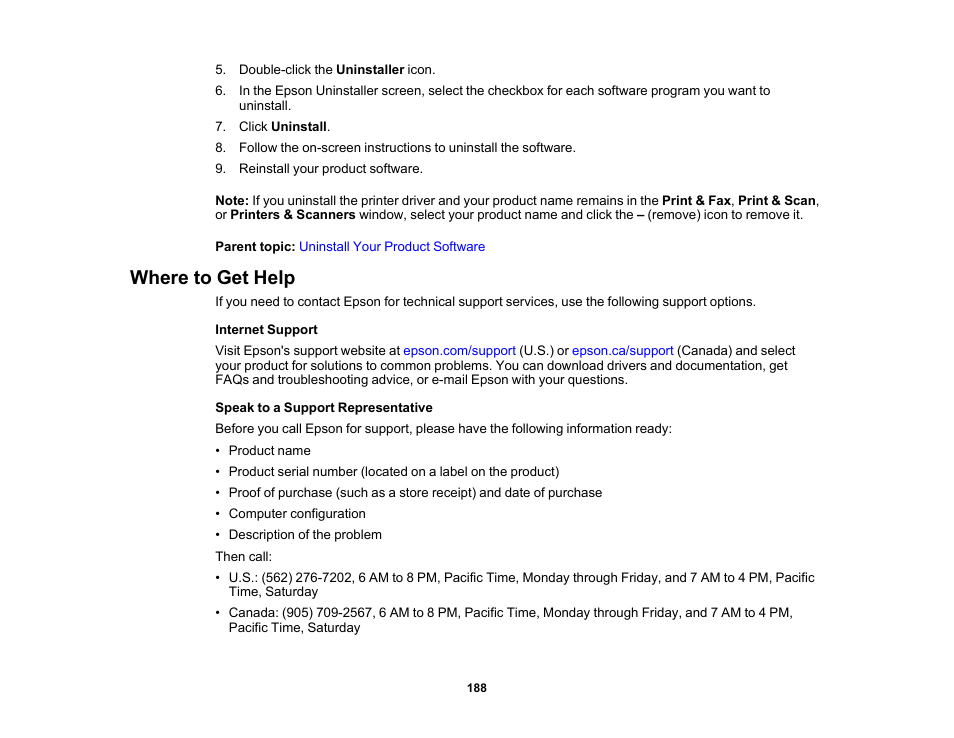 5. Double-click the Uninstaller icon.
6. In the Epson Uninstaller screen, select the checkbox for each software program you want to uninstall.
7. Click Uninstall.
8. Follow the on-screen instructions to uninstall the software.
9. Reinstall your product software.

Note: If you uninstall the printer driver and your product name remains in the Print & Fax, Print & Scan, or Printers & Scanners window, select your product name and click the – (remove) icon to remove it.

Parent topic: Uninstall Your Product Software

Where to Get Help

If you need to contact Epson for technical support services, use the following support options.

Internet Support

Visit Epson's support website at epson.com/support (U.S.) or epson.ca/support (Canada) and select your product for solutions to common problems. You can download drivers and documentation, get FAQs and troubleshooting advice, or e-mail Epson with your questions.

Speak to a Support Representative

Before you call Epson for support, please have the following information ready:

• Product name
• Product serial number (located on a label on the product)
• Proof of purchase (such as a store receipt) and date of purchase
• Computer configuration
• Description of the problem

Then call:

• U.S.: (562) 276-7202, 6 AM to 8 PM, Pacific Time, Monday through Friday, and 7 AM to 4 PM, Pacific Time, Saturday
• Canada: (905) 709-2567, 6 AM to 8 PM, Pacific Time, Monday through Friday, and 7 AM to 4 PM, Pacific Time, Saturday

188